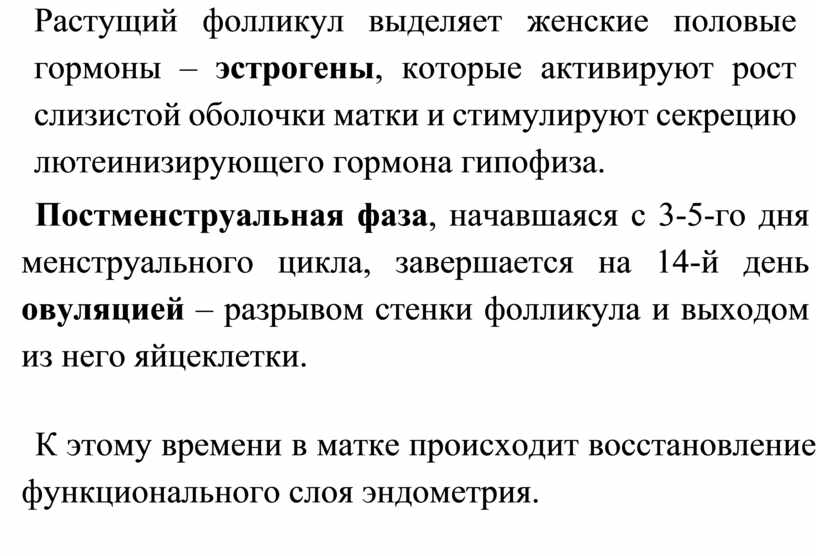 Растущий фолликул выделяет женские половые гормоны – эстрогены, которые активируют рост слизистой оболочки матки и стимулируют секрецию лютеинизирующего гормона гипофиза.

Постменструальная фаза, начавшаяся с 3-5-го дня менструального цикла, завершается на 14-й день овуляцией – разрывом стенки фолликула и выходом из него яйцеклетки.

К этому времени в матке происходит восстановление функционального слоя эндометрия.